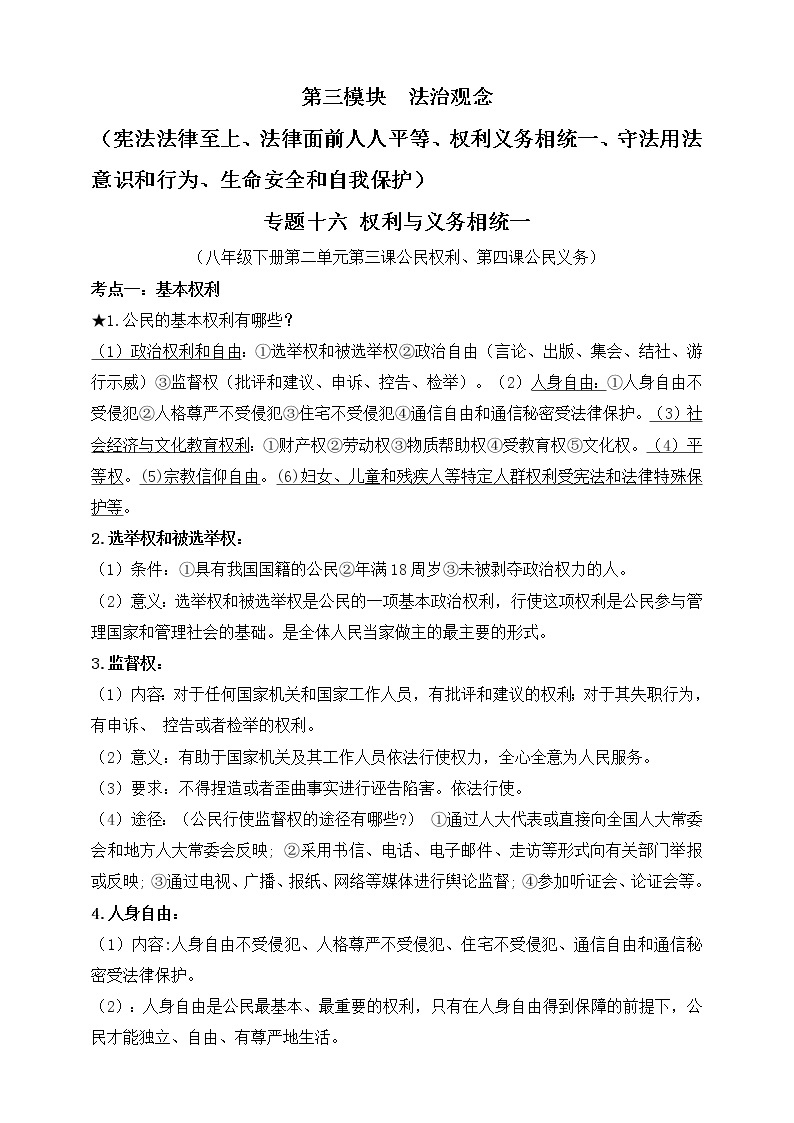 第三模块　法治观念

（宪法法律至上、法律面前人人平等、权利义务相统一、守法用法意识和行为、生命安全和自我保护）

专题十六 权利与义务相统一

（八年级下册第二单元第三课公民权利、第四课公民义务）

考点一：基本权利

★1.公民的基本权利有哪些？

（1）政治权利和自由：①选举权和被选举权②政治自由（言论、出版、集会、结社、游行示威）③监督权（批评和建议、申诉、控告、检举）。（2）人身自由：①人身自由不受侵犯②人格尊严不受侵犯③住宅不受侵犯④通信自由和通信秘密受法律保护。（3）社会经济与文化教育权利：①财产权②劳动权③物质帮助权④受教育权⑤文化权。（4）平等权。(5)宗教信仰自由。(6)妇女、儿童和残疾人等特定人群权利受宪法和法律特殊保护等。

2.选举权和被选举权：

（1）条件：①具有我国国籍的公民②年满18周岁③未被剥夺政治权力的人。

（2）意义：选举权和被选举权是公民的一项基本政治权利，行使这项权利是公民参与管理国家和管理社会的基础。是全体人民当家做主的最主要的形式。

3.监督权：

（1）内容：对于任何国家机关和国家工作人员，有批评和建议的权利；对于其失职行为，有申诉、 控告或者检举的权利。

（2）意义：有助于国家机关及其工作人员依法行使权力，全心全意为人民服务。

（3）要求：不得捏造或者歪曲事实进行诬告陷害。依法行使。

（4）途径：（公民行使监督权的途径有哪些？） ①通过人大代表或直接向全国人大常委会和地方人大常委会反映；②采用书信、电话、电子邮件、走访等形式向有关部门举报或反映；③通过电视、广播、报纸、网络等媒体进行舆论监督；④参加听证会、论证会等。

4.人身自由：

（1）内容:人身自由不受侵犯、人格尊严不受侵犯、住宅不受侵犯、通信自由和通信秘密受法律保护。

（2）：人身自由是公民最基本、最重要的权利，只有在人身自由得到保障的前提下，公民才能独立、自由、有尊严地生活。